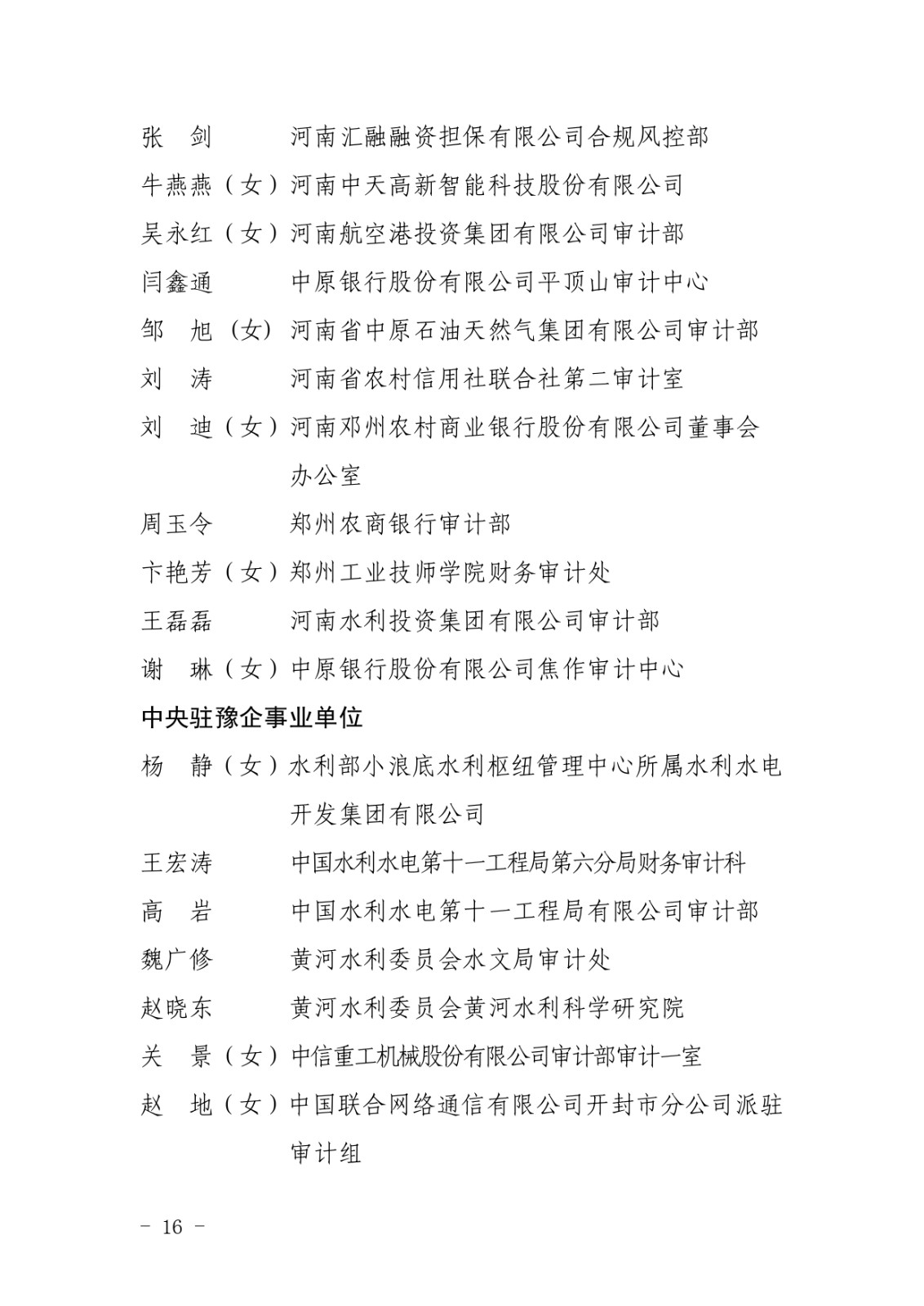 张　剑　　　河南汇融融资担保有限公司合规风控部
牛燕燕（女）河南中天高新智能科技股份有限公司
吴永红（女）河南航空港投资集团有限公司审计部
闫鑫通　　　中原银行股份有限公司平顶山审计中心
邹　旭（女）河南省中原石油天然气集团有限公司审计部
刘　涛　　　河南省农村信用社联合社第二审计室
刘　迪（女）河南邓州农村商业银行股份有限公司董事会办公室
周玉令　　　郑州农商银行审计部
卞艳芳（女）郑州工业技师学院财务审计处
王磊磊　　　河南水利投资集团有限公司审计部
谢　琳（女）中原银行股份有限公司焦作审计中心

中央驻豫企事业单位

杨　静（女）水利部小浪底水利枢纽管理中心所属水利水电开发集团有限公司
王宏涛　　　中国水利水电第十一工程局第六分局财务审计科
高　岩　　　中国水利水电第十一工程局有限公司审计部
魏广修　　　黄河水利委员会水文局审计处
赵晓东　　　黄河水利委员会黄河水利科学研究院
关　景（女）中信重工机械股份有限公司审计部审计一室
赵　地（女）中国联合网络通信有限公司开封市分公司派驻审计组

－ 16 －